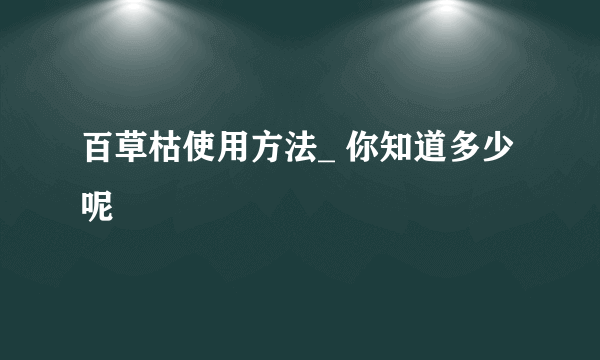 百草枯使用方法_ 你知道多少呢